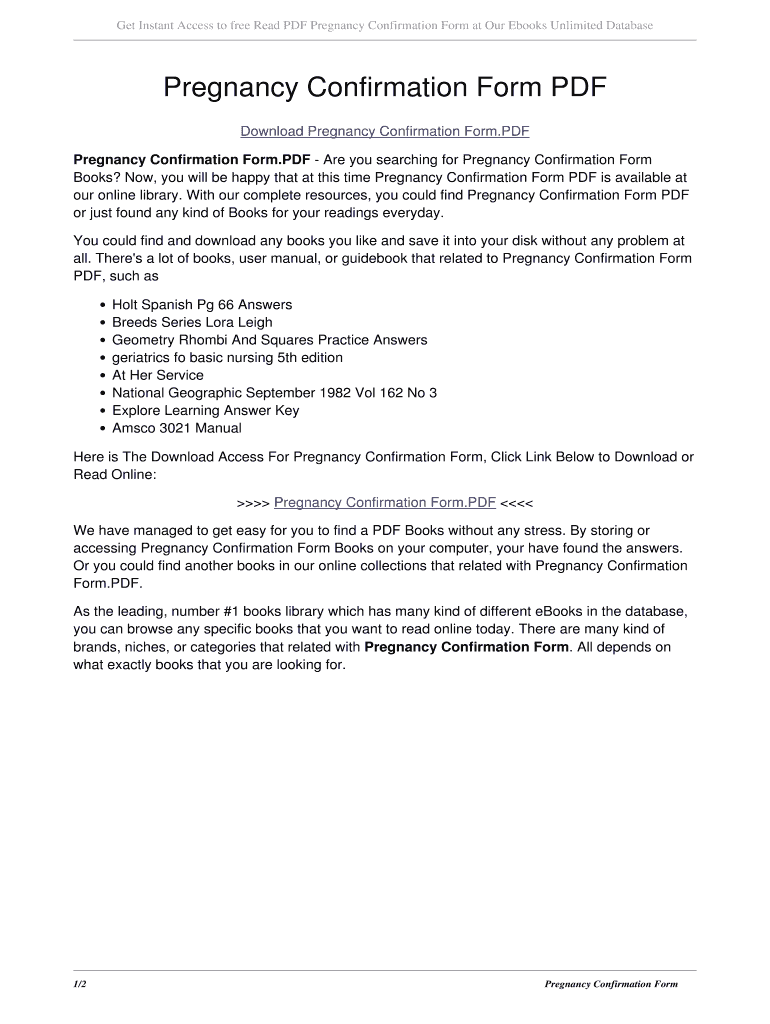 Get Instant Access to free Read PDF Pregnancy Confirmation Form at Our Ebooks Unlimited Database

Pregnancy Confirmation Form PDF

Download Pregnancy Confirmation Form.PDF

Pregnancy Confirmation Form.PDF - Are you searching for Pregnancy Confirmation Form Books? Now, you will be happy that at this time Pregnancy Confirmation Form PDF is available at our online library. With our complete resources, you could find Pregnancy Confirmation Form PDF or just found any kind of Books for your readings everyday.

You could find and download any books you like and save it into your disk without any problem at all. There's a lot of books, user manual, or guidebook that related to Pregnancy Confirmation Form PDF, such as

• Holt Spanish Pg 66 Answers
• Breeds Series Lora Leigh
• Geometry Rhombi And Squares Practice Answers
• geriatrics fo basic nursing 5th edition
• At Her Service
• National Geographic September 1982 Vol 162 No 3
• Explore Learning Answer Key
• Amsco 3021 Manual

Here is The Download Access For Pregnancy Confirmation Form, Click Link Below to Download or Read Online:

>>>> Pregnancy Confirmation Form.PDF <<<<

We have managed to get easy for you to find a PDF Books without any stress. By storing or accessing Pregnancy Confirmation Form Books on your computer, your have found the answers. Or you could find another books in our online collections that related with Pregnancy Confirmation Form.PDF.

As the leading, number #1 books library which has many kind of different eBooks in the database, you can browse any specific books that you want to read online today. There are many kind of brands, niches, or categories that related with Pregnancy Confirmation Form. All depends on what exactly books that you are looking for.

1/2

Pregnancy Confirmation Form